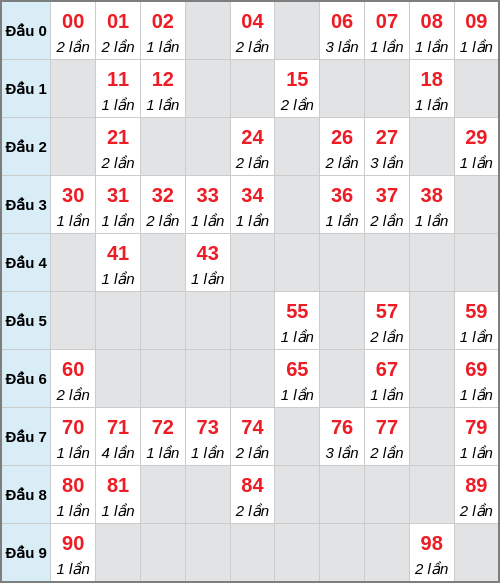 | | | | | | | | | | | |
|---|---|---|---|---|---|---|---|---|---|---|
| Đầu 0 | 00 2 lần | 01 2 lần | 02 1 lần | | 04 2 lần | | 06 3 lần | 07 1 lần | 08 1 lần | 09 1 lần |
| Đầu 1 | | 11 1 lần | 12 1 lần | | | 15 2 lần | | | 18 1 lần | |
| Đầu 2 | | 21 2 lần | | | 24 2 lần | | 26 2 lần | 27 3 lần | | 29 1 lần |
| Đầu 3 | 30 1 lần | 31 1 lần | 32 2 lần | 33 1 lần | 34 1 lần | | 36 1 lần | 37 2 lần | 38 1 lần | |
| Đầu 4 | | 41 1 lần | | 43 1 lần | | | | | | |
| Đầu 5 | | | | | | 55 1 lần | | 57 2 lần | | 59 1 lần |
| Đầu 6 | 60 2 lần | | | | | 65 1 lần | | 67 1 lần | | 69 1 lần |
| Đầu 7 | 70 1 lần | 71 4 lần | 72 1 lần | 73 1 lần | 74 2 lần | | 76 3 lần | 77 2 lần | | 79 1 lần |
| Đầu 8 | 80 1 lần | 81 1 lần | | | 84 2 lần | | | | | 89 2 lần |
| Đầu 9 | 90 1 lần | | | | | | | | 98 2 lần | |